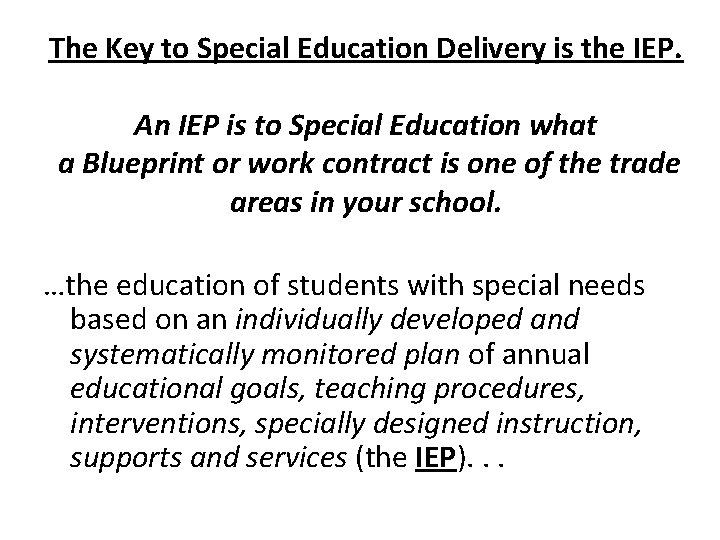 The Key to Special Education Delivery is the IEP.

An IEP is to Special Education what a Blueprint or work contract is one of the trade areas in your school.

…the education of students with special needs based on an individually developed and systematically monitored plan of annual educational goals, teaching procedures, interventions, specially designed instruction, supports and services (the IEP). . .